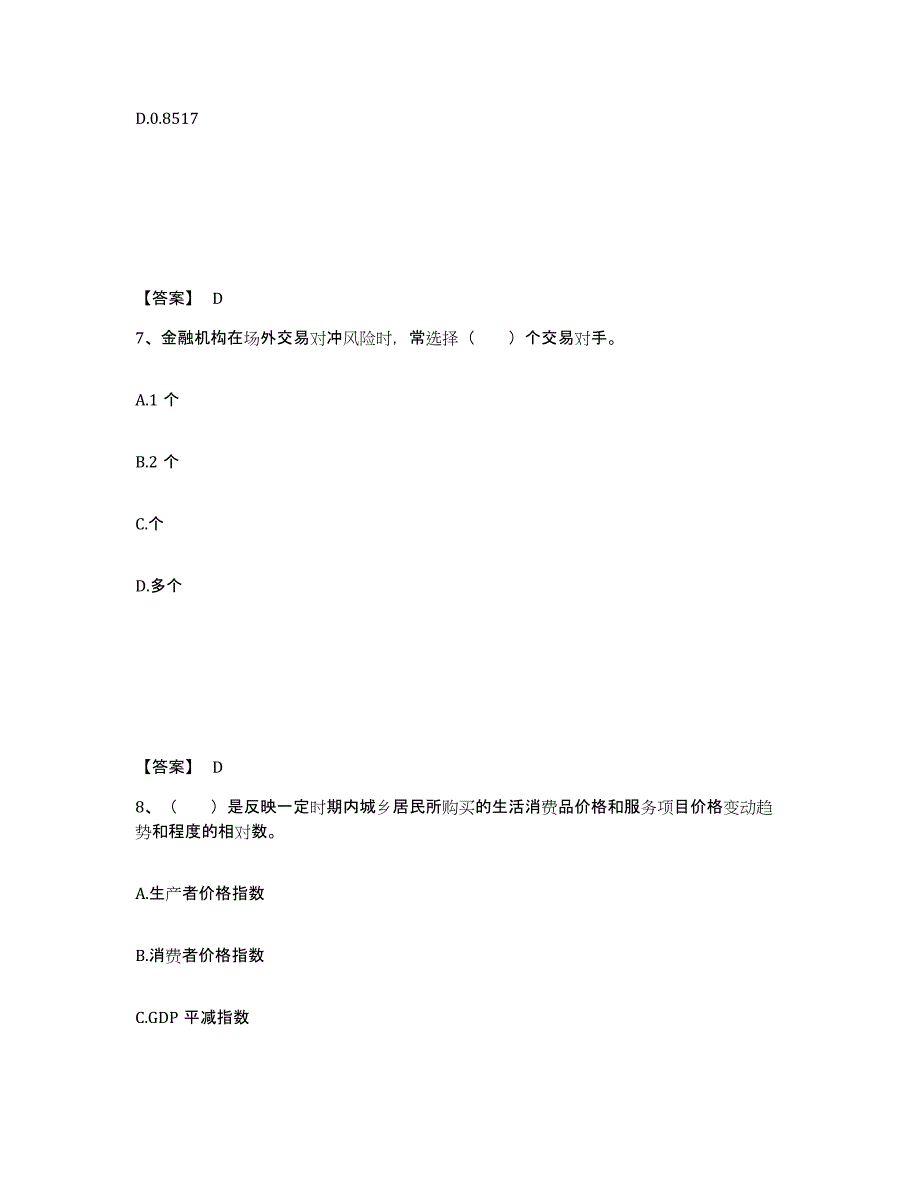 D.0.8517

【答案】 D

7、金融机构在场外交易对冲风险时，常选择（　　）个交易对手。

A.1 个

B.2 个

C.个

D.多个

【答案】 D

8、（　　）是反映一定时期内城乡居民所购买的生活消费品价格和服务项目价格变动趋势和程度的相对数。

A.生产者价格指数

B.消费者价格指数

C.GDP 平减指数